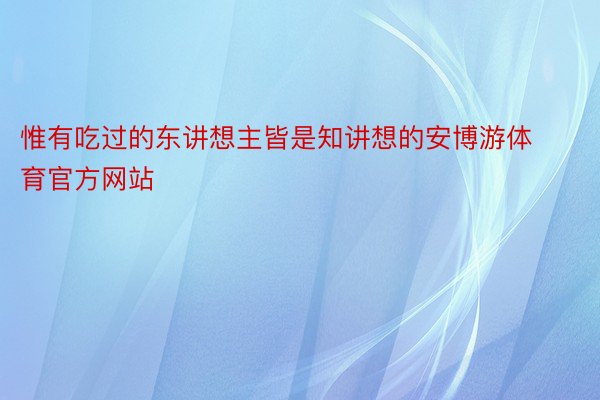 惟有吃过的东讲想主皆是知讲想的安博游体育官方网站